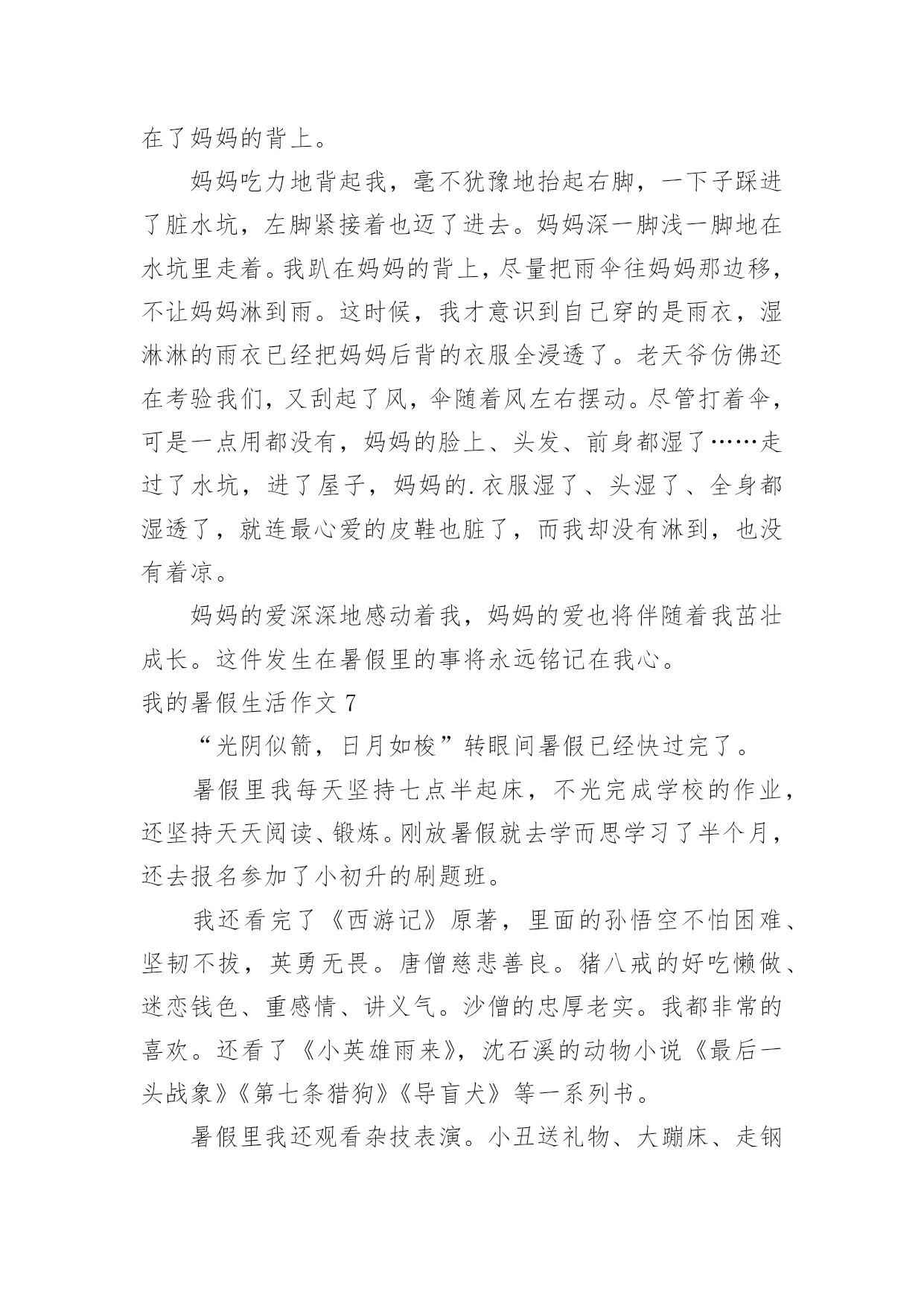 在了妈妈的背上。

妈妈吃力地背起我，毫不犹豫地抬起右脚，一下子踩进了脏水坑，左脚紧接着也迈了进去。妈妈深一脚浅一脚地在水坑里走着。我趴在妈妈的背上，尽量把雨伞往妈妈那边移，不让妈妈淋到雨。这时候，我才意识到自己穿的是雨衣，湿淋淋的雨衣已经把妈妈后背的衣服全浸透了。老天爷仿佛还在考验我们，又刮起了风，伞随着风左右摆动。尽管打着伞，可是一点用都没有，妈妈的脸上、头发、前身都湿了……走过了水坑，进了屋子，妈妈的.衣服湿了、头湿了、全身都湿透了，就连最心爱的皮鞋也脏了，而我却没有淋到，也没有着凉。

妈妈的爱深深地感动着我，妈妈的爱也将伴随着我茁壮成长。这件发生在暑假里的事将永远铭记在我心。

我的暑假生活作文 7

“光阴似箭，日月如梭”转眼间暑假已经快过完了。

暑假里我每天坚持七点半起床，不光完成学校的作业，还坚持天天阅读、锻炼。刚放暑假就去学而思学习了半个月，还去报名参加了小初升的刷题班。

我还看完了《西游记》原著，里面的孙悟空不怕困难、坚韧不拔，英勇无畏。唐僧慈悲善良。猪八戒的好吃懒做、迷恋钱色、重感情、讲义气。沙僧的忠厚老实。我都非常的喜欢。还看了《小英雄雨来》，沈石溪的动物小说《最后一头战象》《第七条猎狗》《导盲犬》等一系列书。

暑假里我还观看杂技表演。小丑送礼物、大蹦床、走钢